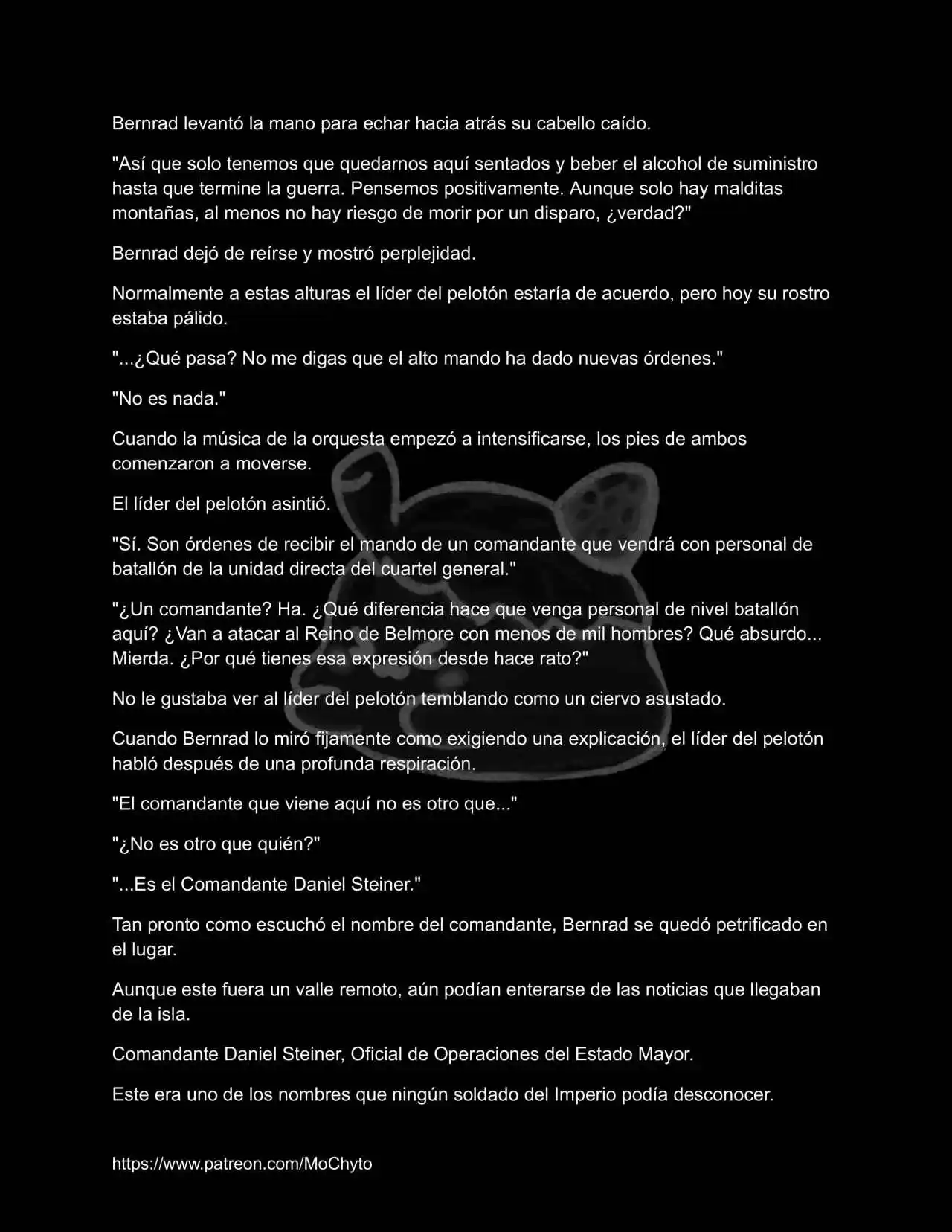 Bernrad levantó la mano para echar hacia atrás su cabello caído.

"Así que solo tenemos que quedarnos aquí sentados y beber el alcohol de suministro hasta que termine la guerra. Pensemos positivamente. Aunque solo hay malditas montañas, al menos no hay riesgo de morir por un disparo, ¿verdad?"

Bernrad dejó de reírse y mostró perplejidad.

Normalmente a estas alturas el líder del pelotón estaría de acuerdo, pero hoy su rostro estaba pálido.

"...¿Qué pasa? No me digas que el alto mando ha dado nuevas órdenes."

"No es nada."

Cuando la música de la orquesta empezó a intensificarse, los pies de ambos comenzaron a moverse.

El líder del pelotón asintió.

"Sí. Son órdenes de recibir el mando de un comandante que vendrá con personal de batallón de la unidad directa del cuartel general."

"¿Un comandante? Ha. ¿Qué diferencia hace que venga personal de nivel batallón aquí? ¿Van a atacar al Reino de Belmore con menos de mil hombres? Qué absurdo... Mierda. ¿Por qué tienes esa expresión desde hace rato?"

No le gustaba ver al líder del pelotón temblando como un ciervo asustado.

Cuando Bernrad lo miró fijamente como exigiendo una explicación, el líder del pelotón habló después de una profunda respiración.

"El comandante que viene aquí no es otro que..."

"¿No es otro que quién?"

"...Es el Comandante Daniel Steiner."

Tan pronto como escuchó el nombre del comandante, Bernrad se quedó petrificado en el lugar.

Aunque este fuera un valle remoto, aún podían enterarse de las noticias que llegaban de la isla.

Comandante Daniel Steiner, Oficial de Operaciones del Estado Mayor.

Este era uno de los nombres que ningún soldado del Imperio podía desconocer.

https://www.patreon.com/MoChyto